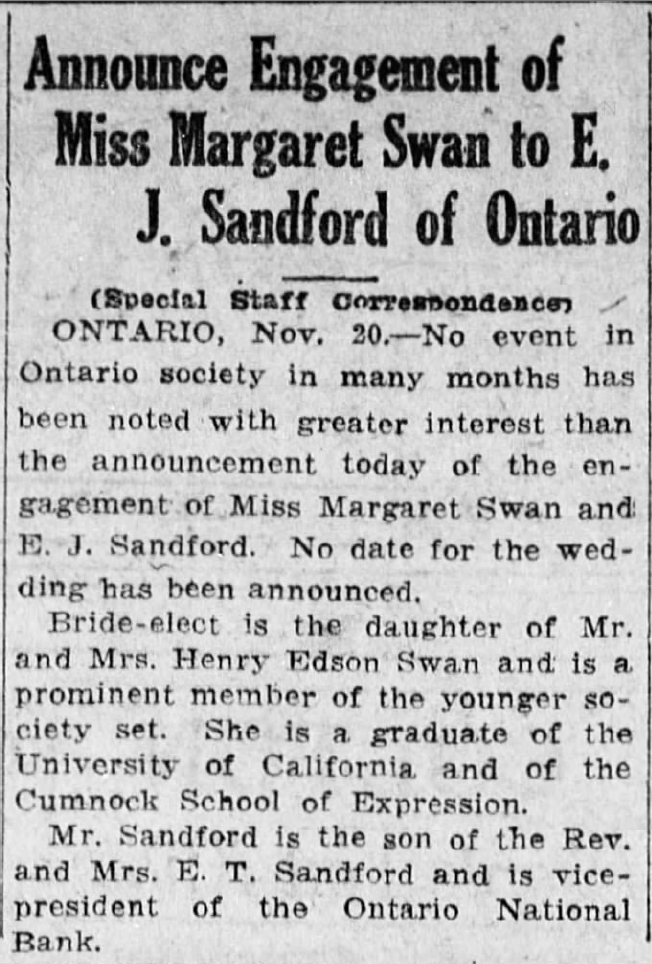 Announce Engagement of Miss Margaret Swan to E. J. Sandford of Ontario

(Special Staff Correspondence)

ONTARIO, Nov. 20.—No event in Ontario society in many months has been noted with greater interest than the announcement today of the engagement of Miss Margaret Swan and E. J. Sandford. No date for the wedding has been announced.

Bride-elect is the daughter of Mr. and Mrs. Henry Edson Swan and is a prominent member of the younger society set. She is a graduate of the University of California and of the Cumnock School of Expression.

Mr. Sandford is the son of the Rev. and Mrs. E. T. Sandford and is vice-president of the Ontario National Bank.